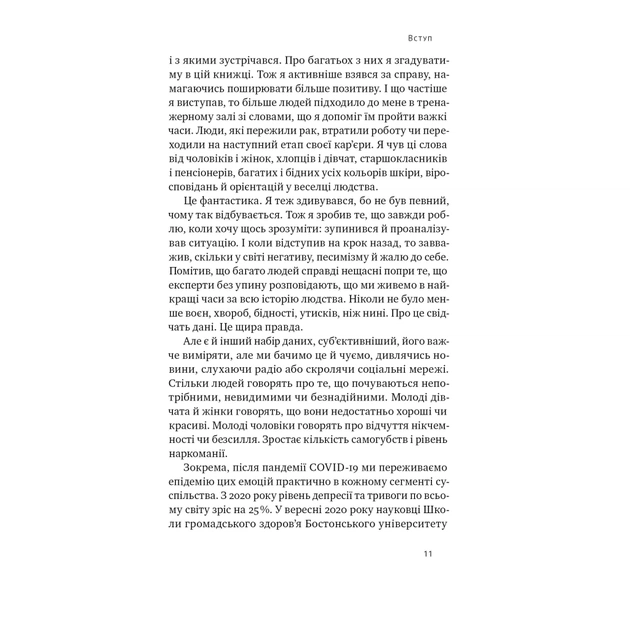 Вступ

і з якими зустрічався. Про багатьох з них я згадуватиму в цій книжці. Тож я активніше взявся за справу, намагаючись поширювати більше позитиву. І що частіше я виступав, то більше людей підходило до мене в тренажерному залі зі словами, що я допоміг їм пройти важкі часи. Люди, які пережили рак, втратили роботу чи переходили на наступний етап своєї кар'єри. Я чув ці слова від чоловіків і жінок, хлопців і дівчат, старшокласників і пенсіонерів, багатих і бідних усіх кольорів шкіри, віросповідань й орієнтацій у веселці людства.

Це фантастика. Я теж здивувався, бо не був певний, чому так відбувається. Тож я зробив те, що завжди роблю, коли хочу щось зрозуміти: зупинився й проаналізував ситуацію. І коли відступив на крок назад, то завважив, скільки у світі негативу, песимізму й жалю до себе. Помітив, що багато людей справді нещасні попри те, що експерти без упину розповідають, що ми живемо в найкращі часи за всю історію людства. Ніколи не було менше воєн, хвороб, бідності, утисків, ніж нині. Про це свідчать дані. Це щира правда.

Але є й інший набір даних, суб'єктивніший, його важче виміряти, але ми бачимо це й чуємо, дивлячись новини, слухаючи радіо або скролячи соціальні мережі. Стільки людей говорять про те, що почуваються непотрібними, невидимими чи безнадійними. Молоді дівчата й жінки говорять, що вони недостатньо хороші чи красиві. Молоді чоловіки говорять про відчуття нікчемності чи безсилля. Зростає кількість самогубств і рівень наркоманії.

Зокрема, після пандемії COVID-19 ми переживаємо епідемію цих емоцій практично в кожному сегменті суспільства. З 2020 року рівень депресії та тривоги по всьому світу зріс на 25%. У вересні 2020 року науковці Школи громадського здоров'я Бостонського університету

11